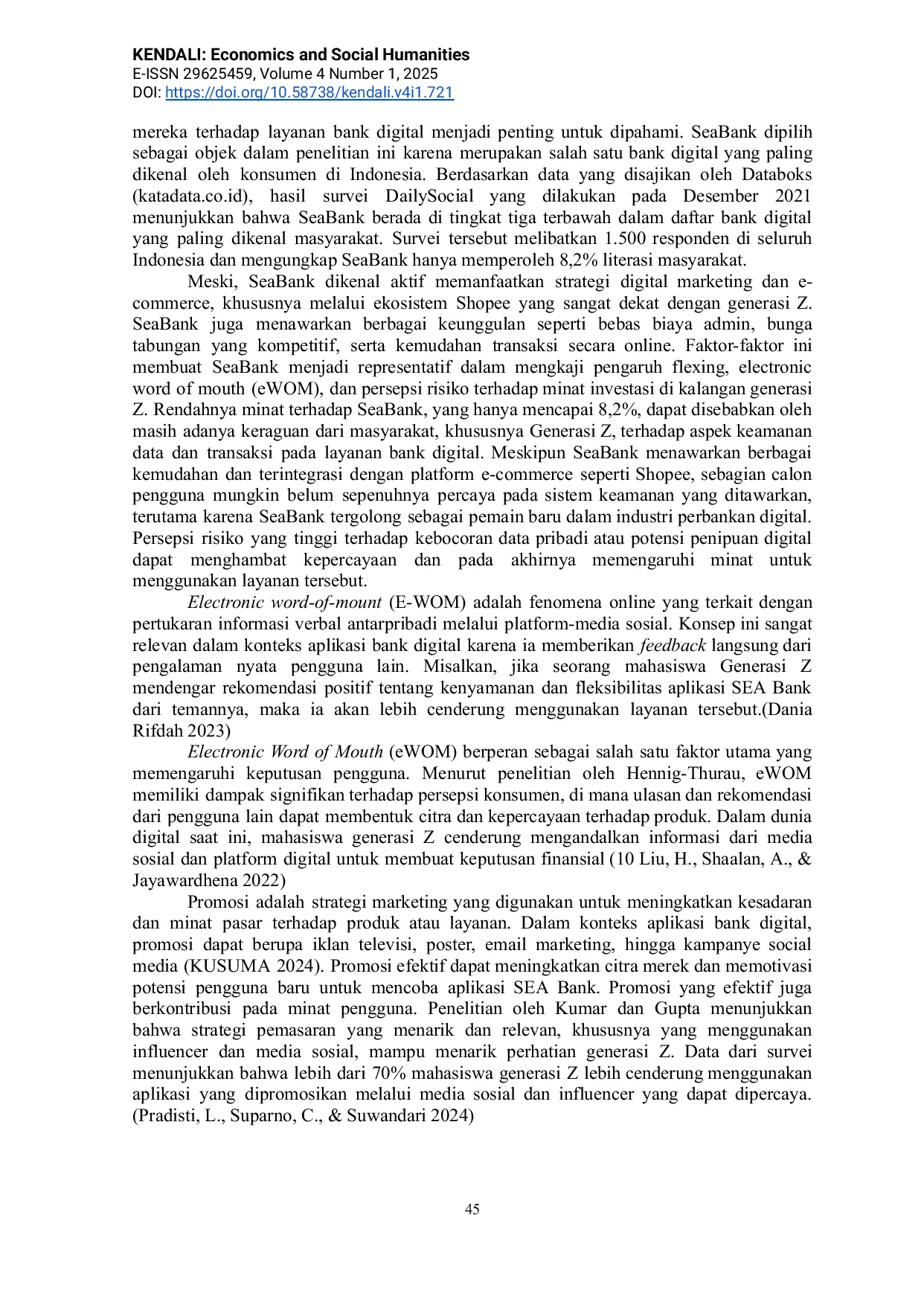 KENDALI: Economics and Social Humanities
E-ISSN 29625459, Volume 4 Number 1, 2025
DOI: https://doi.org/10.58738/kendali.v4i1.721

mereka terhadap layanan bank digital menjadi penting untuk dipahami. SeaBank dipilih sebagai objek dalam penelitian ini karena merupakan salah satu bank digital yang paling dikenal oleh konsumen di Indonesia. Berdasarkan data yang disajikan oleh Databoks (katadata.co.id), hasil survei DailySocial yang dilakukan pada Desember 2021 menunjukkan bahwa SeaBank berada di tingkat tiga terbawah dalam daftar bank digital yang paling dikenal masyarakat. Survei tersebut melibatkan 1.500 responden di seluruh Indonesia dan mengungkap SeaBank hanya memperoleh 8,2% literasi masyarakat.

Meski, SeaBank dikenal aktif memanfaatkan strategi digital marketing dan e-commerce, khususnya melalui ekosistem Shopee yang sangat dekat dengan generasi Z. SeaBank juga menawarkan berbagai keunggulan seperti bebas biaya admin, bunga tabungan yang kompetitif, serta kemudahan transaksi secara online. Faktor-faktor ini membuat SeaBank menjadi representatif dalam mengkaji pengaruh flexing, electronic word of mouth (eWOM), dan persepsi risiko terhadap minat investasi di kalangan generasi Z. Rendahnya minat terhadap SeaBank, yang hanya mencapai 8,2%, dapat disebabkan oleh masih adanya keraguan dari masyarakat, khususnya Generasi Z, terhadap aspek keamanan data dan transaksi pada layanan bank digital. Meskipun SeaBank menawarkan berbagai kemudahan dan terintegrasi dengan platform e-commerce seperti Shopee, sebagian calon pengguna mungkin belum sepenuhnya percaya pada sistem keamanan yang ditawarkan, terutama karena SeaBank tergolong sebagai pemain baru dalam industri perbankan digital. Persepsi risiko yang tinggi terhadap kebocoran data pribadi atau potensi penipuan digital dapat menghambat kepercayaan dan pada akhirnya memengaruhi minat untuk menggunakan layanan tersebut.

Electronic word-of-mount (E-WOM) adalah fenomena online yang terkait dengan pertukaran informasi verbal antarpribadi melalui platform-media sosial. Konsep ini sangat relevan dalam konteks aplikasi bank digital karena ia memberikan feedback langsung dari pengalaman nyata pengguna lain. Misalkan, jika seorang mahasiswa Generasi Z mendengar rekomendasi positif tentang kenyamanan dan fleksibilitas aplikasi SEA Bank dari temannya, maka ia akan lebih cenderung menggunakan layanan tersebut.(Dania Rifdah 2023)

Electronic Word of Mouth (eWOM) berperan sebagai salah satu faktor utama yang memengaruhi keputusan pengguna. Menurut penelitian oleh Hennig-Thurau, eWOM memiliki dampak signifikan terhadap persepsi konsumen, di mana ulasan dan rekomendasi dari pengguna lain dapat membentuk citra dan kepercayaan terhadap produk. Dalam dunia digital saat ini, mahasiswa generasi Z cenderung mengandalkan informasi dari media sosial dan platform digital untuk membuat keputusan finansial (10 Liu, H., Shaalan, A., & Jayawardhena 2022)

Promosi adalah strategi marketing yang digunakan untuk meningkatkan kesadaran dan minat pasar terhadap produk atau layanan. Dalam konteks aplikasi bank digital, promosi dapat berupa iklan televisi, poster, email marketing, hingga kampanye social media (KUSUMA 2024). Promosi efektif dapat meningkatkan citra merek dan memotivasi potensi pengguna baru untuk mencoba aplikasi SEA Bank. Promosi yang efektif juga berkontribusi pada minat pengguna. Penelitian oleh Kumar dan Gupta menunjukkan bahwa strategi pemasaran yang menarik dan relevan, khususnya yang menggunakan influencer dan media sosial, mampu menarik perhatian generasi Z. Data dari survei menunjukkan bahwa lebih dari 70% mahasiswa generasi Z lebih cenderung menggunakan aplikasi yang dipromosikan melalui media sosial dan influencer yang dapat dipercaya. (Pradisti, L., Suparno, C., & Suwandari 2024)

45